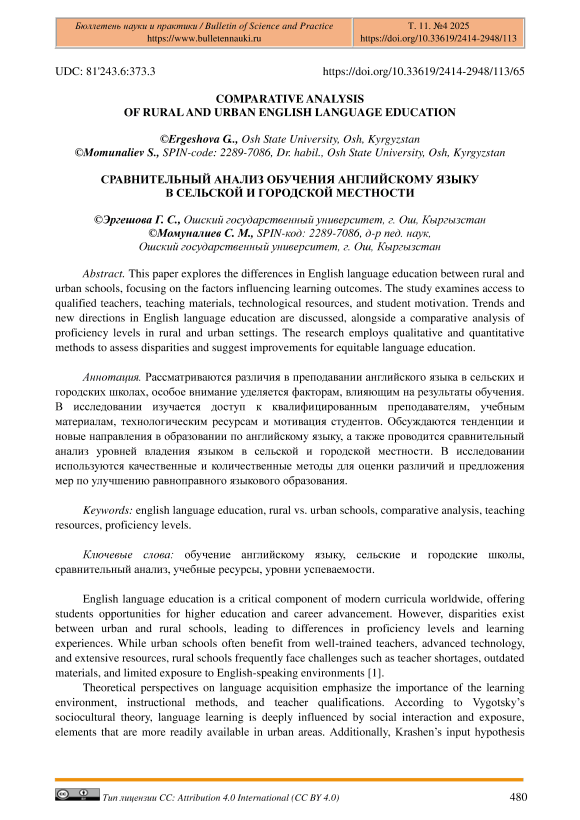 Бюллетень науки и практики / Bulletin of Science and Practice
https://www.bulletennauki.ru

Т. 11. №4 2025
https://doi.org/10.33619/2414-2948/113

UDC: 81'243.6:373.3

https://doi.org/10.33619/2414-2948/113/65

COMPARATIVE ANALYSIS
OF RURAL AND URBAN ENGLISH LANGUAGE EDUCATION

©Ergeshova G., Osh State University, Osh, Kyrgyzstan
©Momunaliev S., SPIN-code: 2289-7086, Dr. habil., Osh State University, Osh, Kyrgyzstan

СРАВНИТЕЛЬНЫЙ АНАЛИЗ ОБУЧЕНИЯ АНГЛИЙСКОМУ ЯЗЫКУ
В СЕЛЬСКОЙ И ГОРОДСКОЙ МЕСТНОСТИ

©Эргешова Г. С., Ошский государственный университет, г. Ош, Кыргызстан
©Момуналиев С. М., SPIN-код: 2289-7086, д-р пед. наук,
Ошский государственный университет, г. Ош, Кыргызстан

Abstract. This paper explores the differences in English language education between rural and urban schools, focusing on the factors influencing learning outcomes. The study examines access to qualified teachers, teaching materials, technological resources, and student motivation. Trends and new directions in English language education are discussed, alongside a comparative analysis of proficiency levels in rural and urban settings. The research employs qualitative and quantitative methods to assess disparities and suggest improvements for equitable language education.

Аннотация. Рассматриваются различия в преподавании английского языка в сельских и городских школах, особое внимание уделяется факторам, влияющим на результаты обучения. В исследовании изучается доступ к квалифицированным преподавателям, учебным материалам, технологическим ресурсам и мотивация студентов. Обсуждаются тенденции и новые направления в образовании по английскому языку, а также проводится сравнительный анализ уровней владения языком в сельской и городской местности. В исследовании используются качественные и количественные методы для оценки различий и предложения мер по улучшению равноправного языкового образования.

Keywords: english language education, rural vs. urban schools, comparative analysis, teaching resources, proficiency levels.

Ключевые слова: обучение английскому языку, сельские и городские школы, сравнительный анализ, учебные ресурсы, уровни успеваемости.

English language education is a critical component of modern curricula worldwide, offering students opportunities for higher education and career advancement. However, disparities exist between urban and rural schools, leading to differences in proficiency levels and learning experiences. While urban schools often benefit from well-trained teachers, advanced technology, and extensive resources, rural schools frequently face challenges such as teacher shortages, outdated materials, and limited exposure to English-speaking environments [1].

Theoretical perspectives on language acquisition emphasize the importance of the learning environment, instructional methods, and teacher qualifications. According to Vygotsky's sociocultural theory, language learning is deeply influenced by social interaction and exposure, elements that are more readily available in urban areas. Additionally, Krashen's input hypothesis

Тип лицензии CC: Attribution 4.0 International (CC BY 4.0)

480